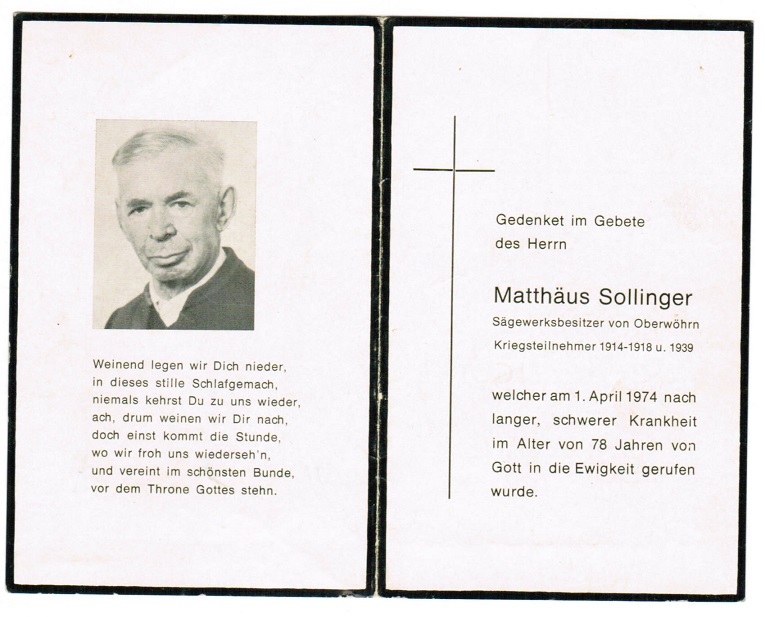 Weinend legen wir Dich nieder,
in dieses stille Schlafgemach,
niemals kehrst Du zu uns wieder,
ach, drum weinen wir Dir nach,
doch einst kommt die Stunde,
wo wir froh uns wiederseh'n,
und vereint im schönsten Bunde,
vor dem Throne Gottes stehn.

Gedenket im Gebete
des Herrn

Matthäus Sollinger
Sägewerksbesitzer von Oberwöhrn
Kriegsteilnehmer 1914-1918 u. 1939

welcher am 1. April 1974 nach langer, schwerer Krankheit im Alter von 78 Jahren von Gott in die Ewigkeit gerufen wurde.